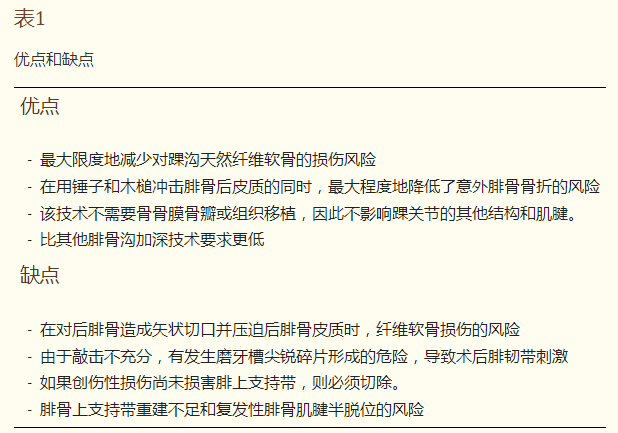 表1

优点和缺点

优点

- 最大限度地减少对踝沟天然纤维软骨的损伤风险
- 在用锤子和木槌冲击腓骨后皮质的同时，最大程度地降低了意外腓骨骨折的风险
- 该技术不需要骨骨膜骨瓣或组织移植，因此不影响踝关节的其他结构和肌腱。
- 比其他腓骨沟加深技术要求更低

缺点

- 在对后腓骨造成矢状切口并压迫后腓骨皮质时，纤维软骨损伤的风险
- 由于敲击不充分，有发生磨牙槽尖锐碎片形成的危险，导致术后腓韧带刺激
- 如果创伤性损伤尚未损害腓上支持带，则必须切除。
- 腓骨上支持带重建不足和复发性腓骨肌腱半脱位的风险